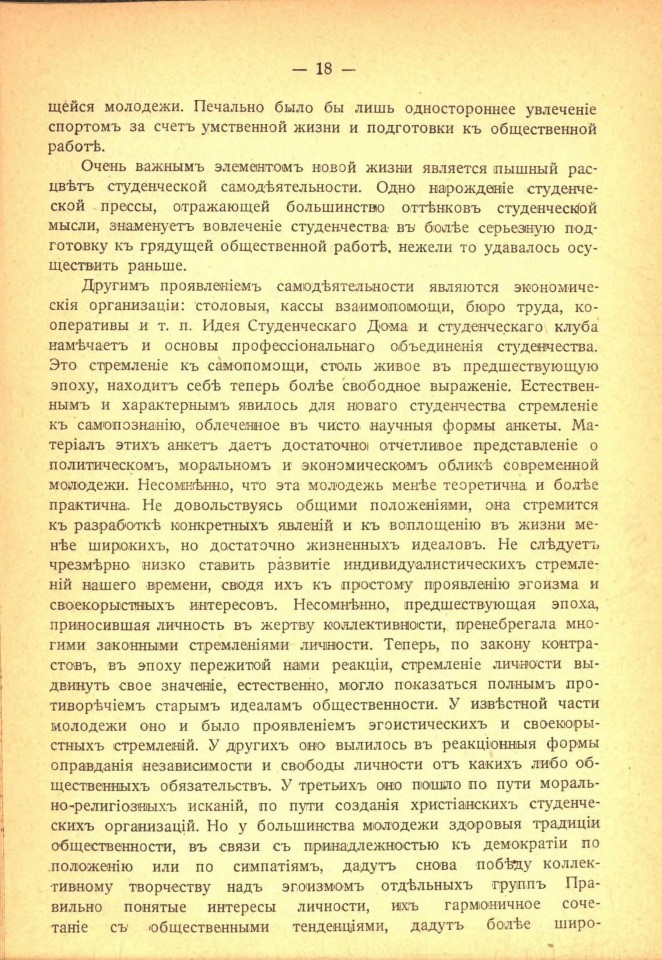 — 18 —

щейся молодежи. Печально было бы лишь одностороннее увлеченіе спортомъ за счетъ умственной жизни и подготовки къ общественной работѣ.

Очень важнымъ элементомъ новой жизни является пышный расцвѣтъ студенческой самодѣятельности. Одно нарожденіе студенческой прессы, отражающей большинство оттѣнковъ студенческой мысли, знаменуетъ вовлеченіе студенчества въ болѣе серьезную подготовку къ грядущей общественной работѣ, нежели то удавалось осуществить раньше.

Другимъ проявленіемъ самодѣятельности являются экономическія организаціи: столовыя, кассы взаимопомощи, бюро труда, кооперативы и т. п. Идея Студенческаго Дома и студенческаго клуба намѣчаетъ и основы профессіональнаго объединенія студенчества. Это стремленіе къ самопомощи, столь живое въ предшествующую эпоху, находитъ себѣ теперь болѣе свободное выраженіе. Естественнымъ и характернымъ явилось для новаго студенчества стремленіе къ самопознанію, облеченное въ чисто научныя формы анкеты. Матеріалъ этихъ анкетъ даетъ достаточно отчетливое представленіе о политическомъ, моральномъ и экономическомъ обликѣ современной молодежи. Несомнѣнно, что эта молодежь менѣе теоретична и болѣе практична. Не довольствуясь общими положеніями, она стремится къ разработкѣ конкретныхъ явленій и къ воплощенію въ жизни менѣе широкихъ, но достаточно жизненныхъ идеаловъ. Не слѣдуетъ чрезмѣрно низко ставить развитіе индивидуалистическихъ стремленій нашего времени, сводя ихъ къ простому проявленію эгоизма и своекорыстныхъ интересовъ. Несомнѣнно, предшествующая эпоха, приносившая личность въ жертву коллективности, пренебрегала многими законными стремленіями личности. Теперь, по закону контрастовъ, въ эпоху пережитой нами реакціи, стремленіе личности выдвинуть свое значеніе, естественно, могло показаться полнымъ противорѣчіемъ старымъ идеаламъ общественности. У извѣстной части молодежи оно и было проявленіемъ эгоистическихъ и своекорыстныхъ стремленій. У другихъ оно вылилось въ реакціонныя формы оправданія независимости и свободы личности отъ какихъ либо общественныхъ обязательствъ. У третьихъ оно пошло по пути морально-религіозныхъ исканій, по пути созданія христіанскихъ студенческихъ организацій. Но у большинства молодежи здоровыя традиціи общественности, въ связи съ принадлежностью къ демократіи по положенію или по симпатіямъ, дадутъ снова побѣду коллективному творчеству надъ эгоизмомъ отдѣльныхъ группъ Правильно понятые интересы личности, ихъ гармоничное сочетаніе съ общественными тенденціями, дадутъ болѣе широ-